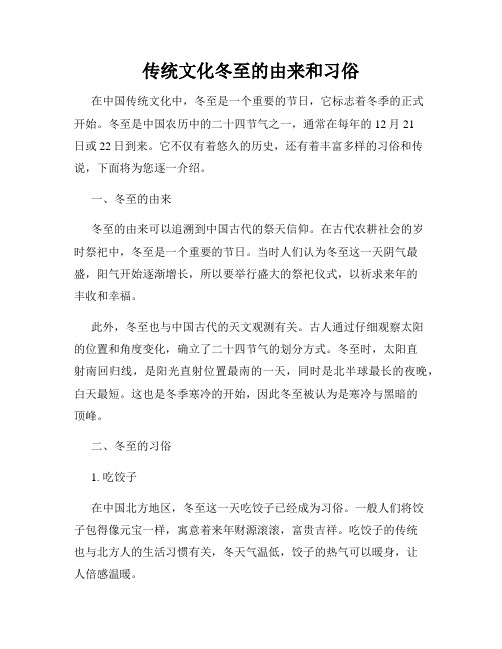 传统文化冬至的由来和习俗

在中国传统文化中，冬至是一个重要的节日，它标志着冬季的正式开始。冬至是中国农历中的二十四节气之一，通常在每年的12月21日或22日到来。它不仅有着悠久的历史，还有着丰富多样的习俗和传说，下面将为您逐一介绍。

一、冬至的由来

冬至的由来可以追溯到中国古代的祭天信仰。在古代农耕社会的岁时祭祀中，冬至是一个重要的节日。当时人们认为冬至这一天阴气最盛，阳气开始逐渐增长，所以要举行盛大的祭祀仪式，以祈求来年的丰收和幸福。

此外，冬至也与中国古代的天文观测有关。古人通过仔细观察太阳的位置和角度变化，确立了二十四节气的划分方式。冬至时，太阳直射南回归线，是阳光直射位置最南的一天，同时是北半球最长的夜晚，白天最短。这也是冬季寒冷的开始，因此冬至被认为是寒冷与黑暗的顶峰。

二、冬至的习俗

1. 吃饺子

在中国北方地区，冬至这一天吃饺子已经成为习俗。一般人们将饺子包得像元宝一样，寓意着来年财源滚滚，富贵吉祥。吃饺子的传统也与北方人的生活习惯有关，冬天气温低，饺子的热气可以暖身，让人倍感温暖。